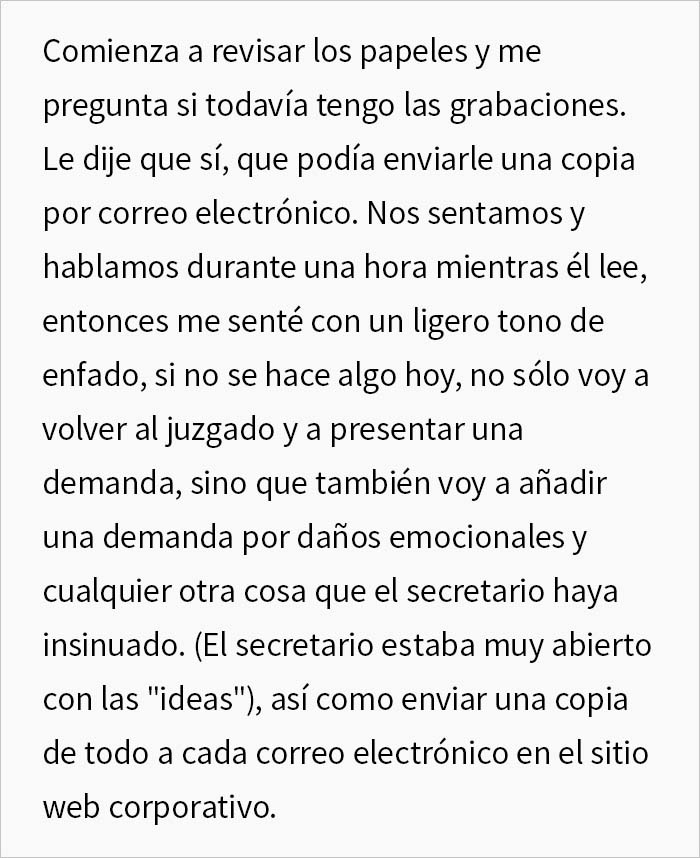 Comienza a revisar los papeles y me pregunta si todavía tengo las grabaciones. Le dije que sí, que podía enviarle una copia por correo electrónico. Nos sentamos y hablamos durante una hora mientras él lee, entonces me senté con un ligero tono de enfado, si no se hace algo hoy, no sólo voy a volver al juzgado y a presentar una demanda, sino que también voy a añadir una demanda por daños emocionales y cualquier otra cosa que el secretario haya insinuado. (El secretario estaba muy abierto con las "ideas"), así como enviar una copia de todo a cada correo electrónico en el sitio web corporativo.